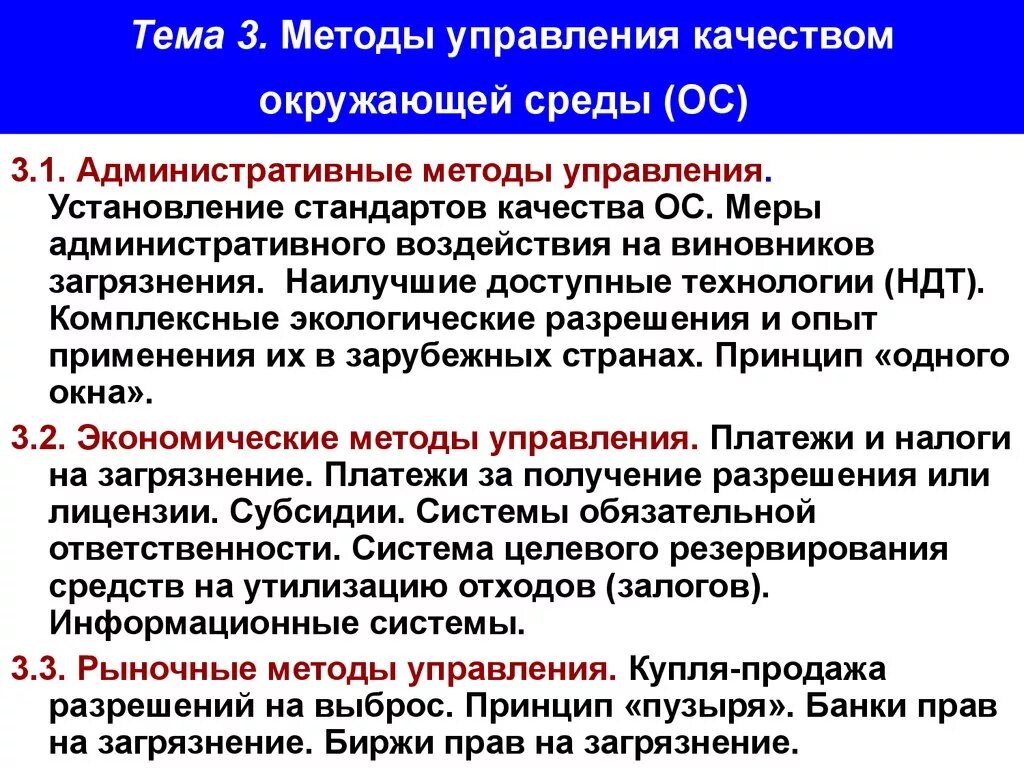 Тема 3. Методы управления качеством окружающей среды (ОС)

3.1. Административные методы управления. Установление стандартов качества ОС. Меры административного воздействия на виновников загрязнения. Наилучшие доступные технологии (НДТ). Комплексные экологические разрешения и опыт применения их в зарубежных странах. Принцип «одного окна».

3.2. Экономические методы управления. Платежи и налоги на загрязнение. Платежи за получение разрешения или лицензии. Субсидии. Системы обязательной ответственности. Система целевого резервирования средств на утилизацию отходов (залогов). Информационные системы.

3.3. Рыночные методы управления. Купля-продажа разрешений на выброс. Принцип «пузыря». Банки прав на загрязнение. Биржи прав на загрязнение.